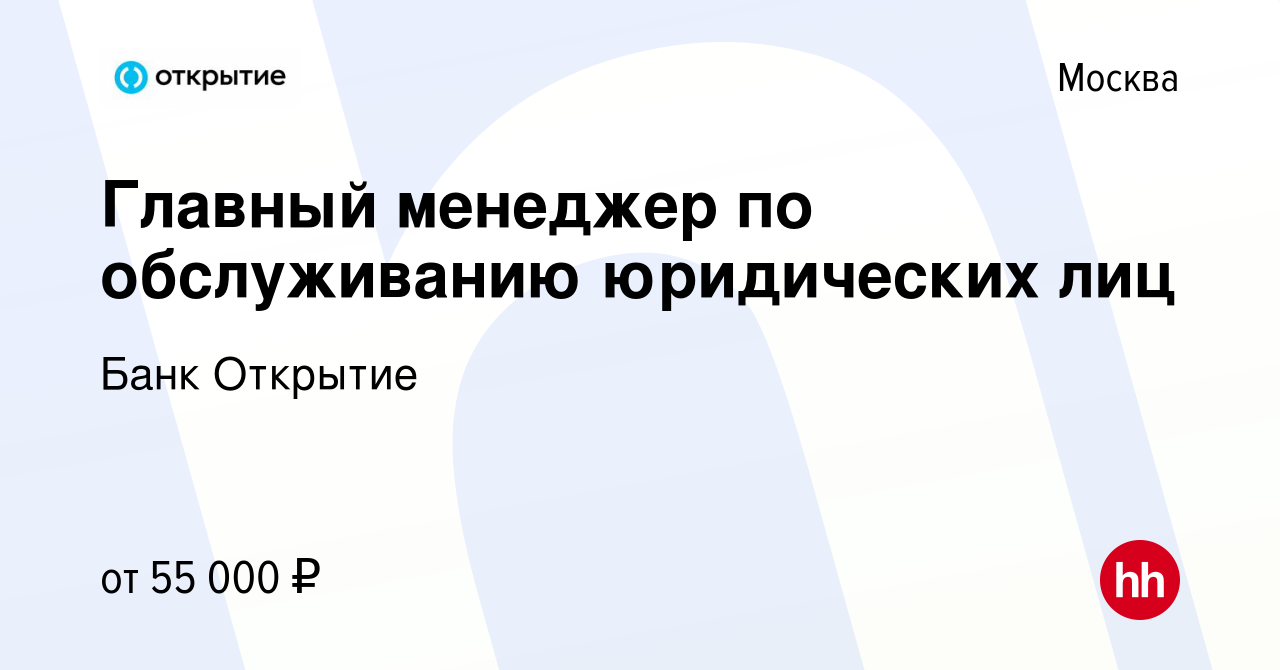 открытие

Москва

Главный менеджер по обслуживанию юридических лиц

Банк Открытие

от 55 000 ₽

hh